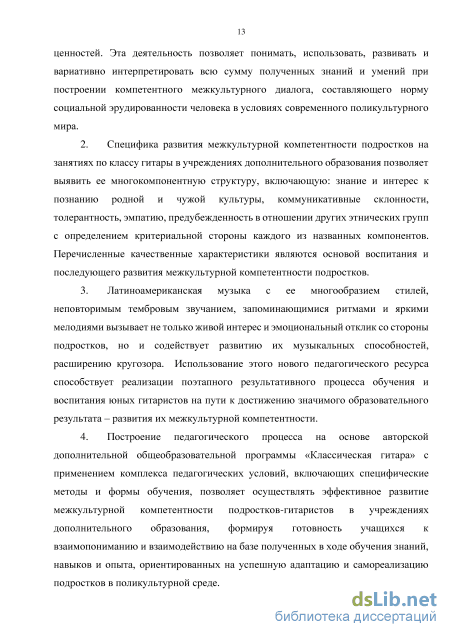 13

ценностей. Эта деятельность позволяет понимать, использовать, развивать и вариативно интерпретировать всю сумму полученных знаний и умений при построении компетентного межкультурного диалога, составляющего норму социальной эрудированности человека в условиях современного поликультурного мира.

2. Специфика развития межкультурной компетентности подростков на занятиях по классу гитары в учреждениях дополнительного образования позволяет выявить ее многокомпонентную структуру, включающую: знание и интерес к познанию родной и чужой культуры, коммуникативные склонности, толерантность, эмпатию, предубежденность в отношении других этнических групп с определением критериальной стороны каждого из названных компонентов. Перечисленные качественные характеристики являются основой воспитания и последующего развития межкультурной компетентности подростков.

3. Латиноамериканская музыка с ее многообразием стилей, неповторимым тембровым звучанием, запоминающимися ритмами и яркими мелодиями вызывает не только живой интерес и эмоциональный отклик со стороны подростков, но и содействует развитию их музыкальных способностей, расширению кругозора. Использование этого нового педагогического ресурса способствует реализации поэтапного результативного процесса обучения и воспитания юных гитаристов на пути к достижению значимого образовательного результата – развития их межкультурной компетентности.

4. Построение педагогического процесса на основе авторской дополнительной общеобразовательной программы «Классическая гитара» с применением комплекса педагогических условий, включающих специфические методы и формы обучения, позволяет осуществлять эффективное развитие межкультурной компетентности подростков-гитаристов в учреждениях дополнительного образования, формируя готовность учащихся к взаимопониманию и взаимодействию на базе полученных в ходе обучения знаний, навыков и опыта, ориентированных на успешную адаптацию и самореализацию подростков в поликультурной среде.

dsLib.net
библиотека диссертаций